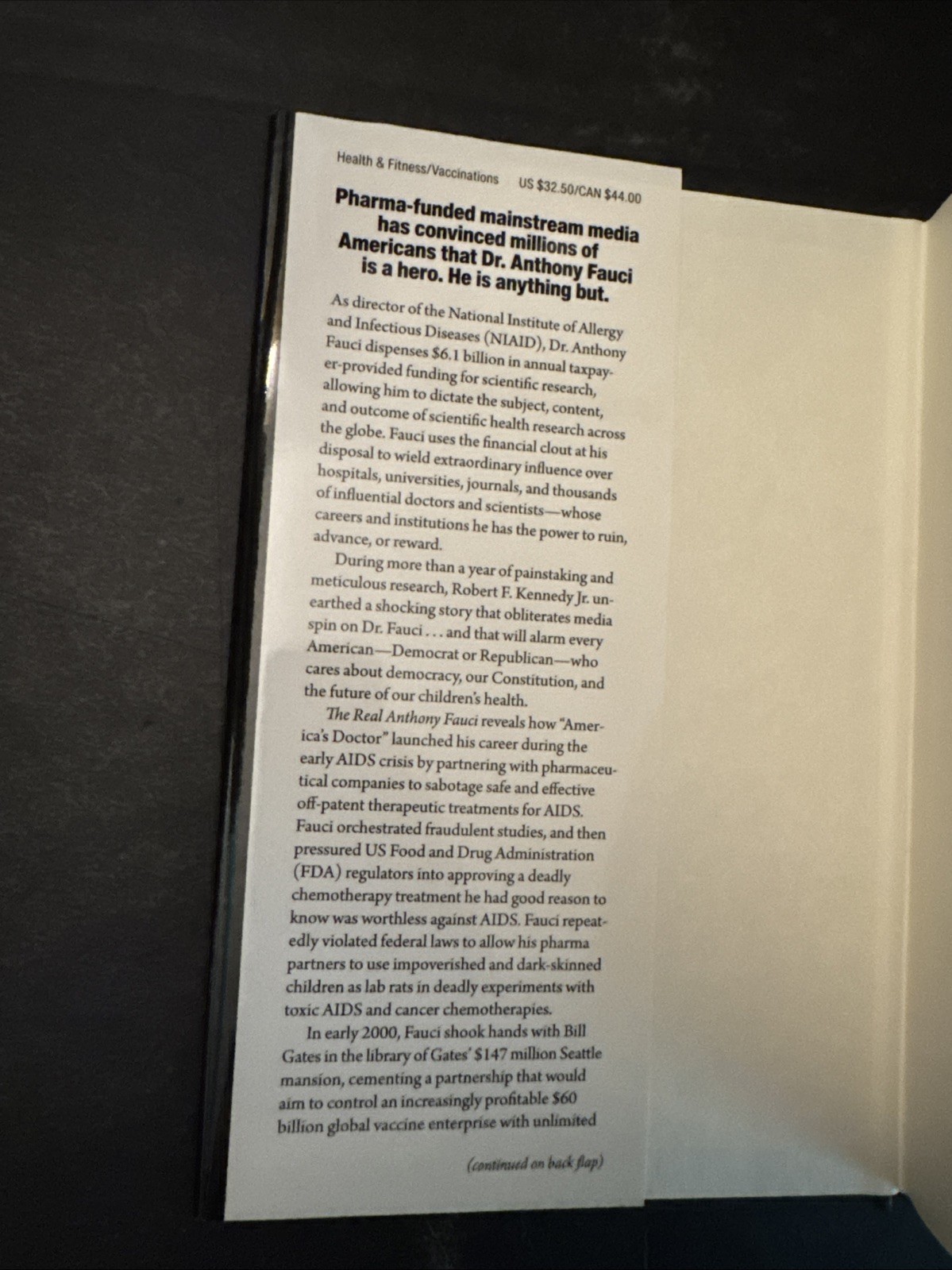 Health & Fitness/Vaccinations US $32.50/CAN $44.00

Pharma-funded mainstream media has convinced millions of Americans that Dr. Anthony Fauci is a hero. He is anything but.

As director of the National Institute of Allergy and Infectious Diseases (NIAID), Dr. Anthony Fauci dispenses $6.1 billion in annual taxpayer-provided funding for scientific research, allowing him to dictate the subject, content, and outcome of scientific health research across the globe. Fauci uses the financial clout at his disposal to wield extraordinary influence over hospitals, universities, journals, and thousands of influential doctors and scientists—whose careers and institutions he has the power to ruin, advance, or reward.

During more than a year of painstaking and meticulous research, Robert F. Kennedy Jr. unearthed a shocking story that obliterates media spin on Dr. Fauci . . . and that will alarm every American—Democrat or Republican—who cares about democracy, our Constitution, and the future of our children's health.

The Real Anthony Fauci reveals how "America's Doctor" launched his career during the early AIDS crisis by partnering with pharmaceutical companies to sabotage safe and effective off-patent therapeutic treatments for AIDS. Fauci orchestrated fraudulent studies, and then pressured US Food and Drug Administration (FDA) regulators into approving a deadly chemotherapy treatment he had good reason to know was worthless against AIDS. Fauci repeatedly violated federal laws to allow his pharma partners to use impoverished and dark-skinned children as lab rats in deadly experiments with toxic AIDS and cancer chemotherapies.

In early 2000, Fauci shook hands with Bill Gates in the library of Gates' $147 million Seattle mansion, cementing a partnership that would aim to control an increasingly profitable $60 billion global vaccine enterprise with unlimited

(continued on back flap)